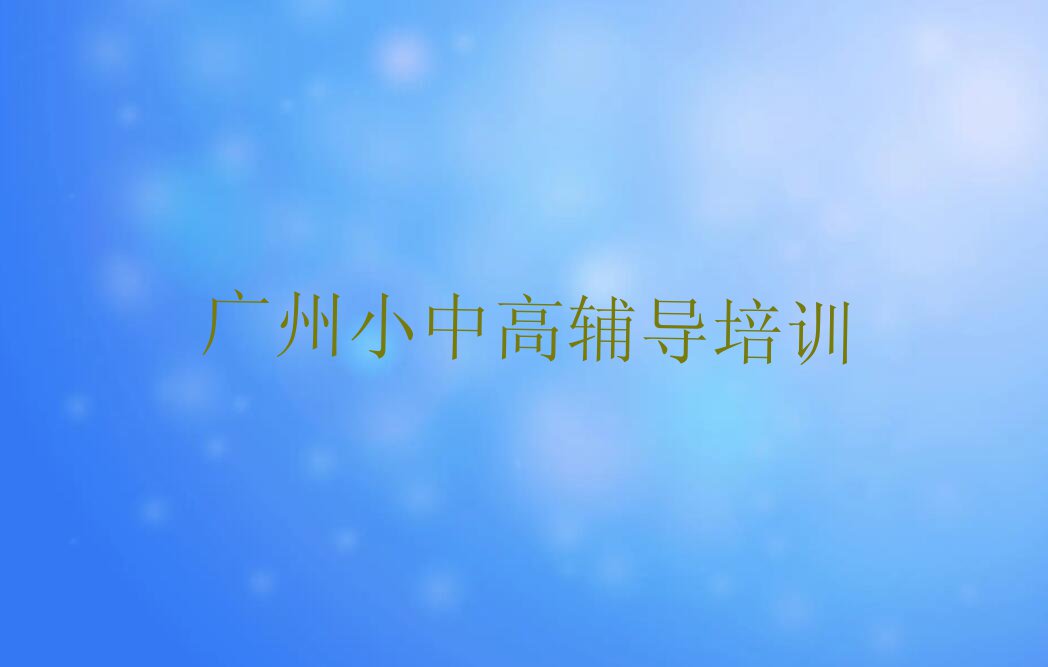 广州小中高辅导培训